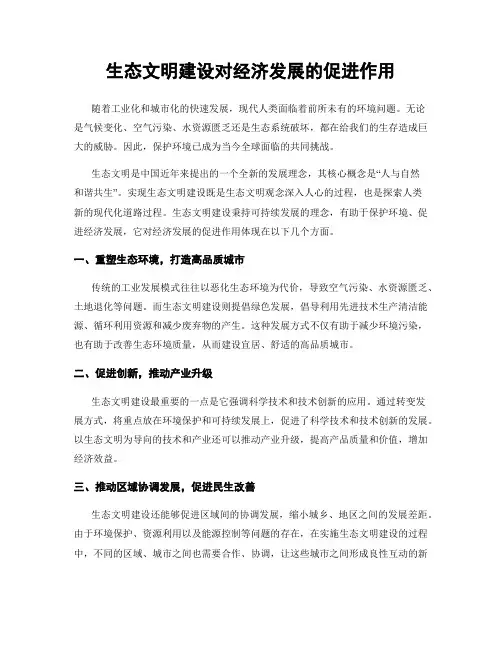 生态文明建设对经济发展的促进作用

随着工业化和城市化的快速发展，现代人类面临着前所未有的环境问题。无论是气候变化、空气污染、水资源匮乏还是生态系统破坏，都在给我们的生存造成巨大的威胁。因此，保护环境已成为当今全球面临的共同挑战。

生态文明是中国近年来提出的一个全新的发展理念，其核心概念是“人与自然和谐共生”。实现生态文明建设既是生态文明观念深入人心的过程，也是探索人类新的现代化道路过程。生态文明建设秉持可持续发展的理念，有助于保护环境、促进经济发展，它对经济发展的促进作用体现在以下几个方面。

一、重塑生态环境，打造高品质城市

传统的工业发展模式往往以恶化生态环境为代价，导致空气污染、水资源匮乏、土地退化等问题。而生态文明建设则提倡绿色发展，倡导利用先进技术生产清洁能源、循环利用资源和减少废弃物的产生。这种发展方式不仅有助于减少环境污染，也有助于改善生态环境质量，从而建设宜居、舒适的高品质城市。

二、促进创新，推动产业升级

生态文明建设最重要的一点是它强调科学技术和技术创新的应用。通过转变发展方式，将重点放在环境保护和可持续发展上，促进了科学技术和技术创新的发展。以生态文明为导向的技术和产业还可以推动产业升级，提高产品质量和价值，增加经济效益。

三、推动区域协调发展，促进民生改善

生态文明建设还能够促进区域间的协调发展，缩小城乡、地区之间的发展差距。由于环境保护、资源利用以及能源控制等问题的存在，在实施生态文明建设的过程中，不同的区域、城市之间也需要合作、协调，让这些城市之间形成良性互动的新